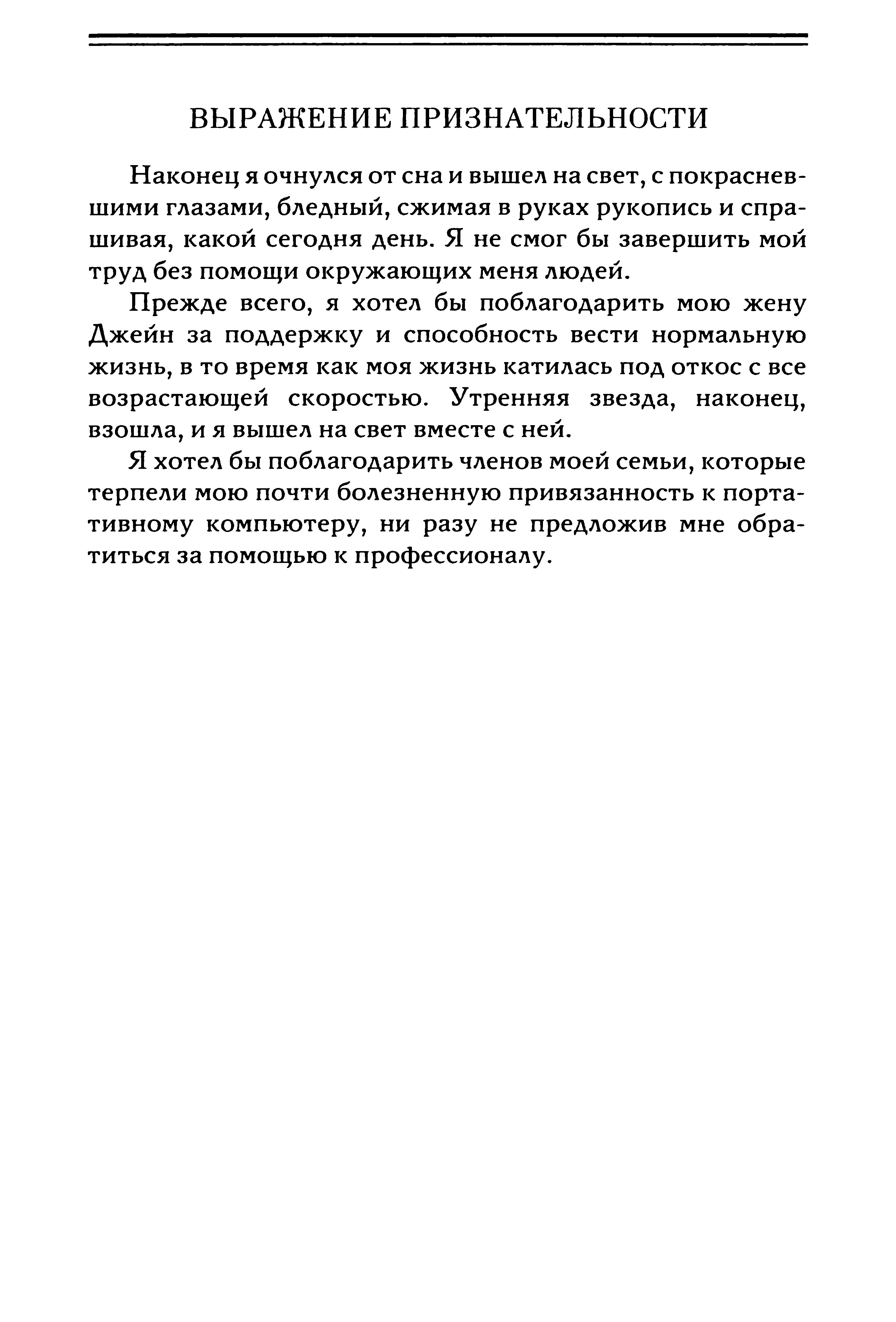 ВЫРАЖЕНИЕ ПРИЗНАТЕЛЬНОСТИ

Наконец я очнулся от сна и вышел на свет, с покрасневшими глазами, бледный, сжимая в руках рукопись и спрашивая, какой сегодня день. Я не смог бы завершить мой труд без помощи окружающих меня людей.

Прежде всего, я хотел бы поблагодарить мою жену Джейн за поддержку и способность вести нормальную жизнь, в то время как моя жизнь катилась под откос с все возрастающей скоростью. Утренняя звезда, наконец, взошла, и я вышел на свет вместе с ней.

Я хотел бы поблагодарить членов моей семьи, которые терпели мою почти болезненную привязанность к портативному компьютеру, ни разу не предложив мне обратиться за помощью к профессионалу.